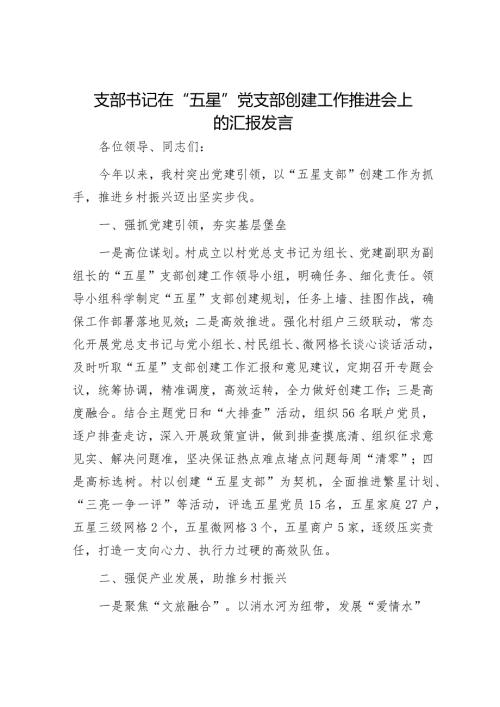 支部书记在“五星”党支部创建工作推进会上的汇报发言

各位领导、同志们：

今年以来，我村突出党建引领，以“五星支部”创建工作为抓手，推进乡村振兴迈出坚实步伐。

一、强抓党建引领，夯实基层堡垒

一是高位谋划。村成立以村党总支书记为组长、党建副职为副组长的“五星”支部创建工作领导小组，明确任务、细化责任。领导小组科学制定“五星”支部创建规划，任务上墙、挂图作战，确保工作部署落地见效；二是高效推进。强化村组户三级联动，常态化开展党总支书记与党小组长、村民组长、微网格长谈心谈话活动，及时听取“五星”支部创建工作汇报和意见建议，定期召开专题会议，统筹协调，精准调度，高效运转，全力做好创建工作；三是高度融合。结合主题党日和“大排查”活动，组织56名联户党员，逐户排查走访，深入开展政策宣讲，做到排查摸底清、组织征求意见实、解决问题准，坚决保证热点难点堵点问题每周“清零”；四是高标选树。村以创建“五星支部”为契机，全面推进繁星计划、“三亮一争一评”等活动，评选五星党员15名，五星家庭27户，五星三级网格2个，五星微网格3个，五星商户5家，逐级压实责任，打造一支向心力、执行力过硬的高效队伍。

二、强促产业发展，助推乡村振兴

一是聚焦“文旅融合”。以消水河为纽带，发展“爱情水”